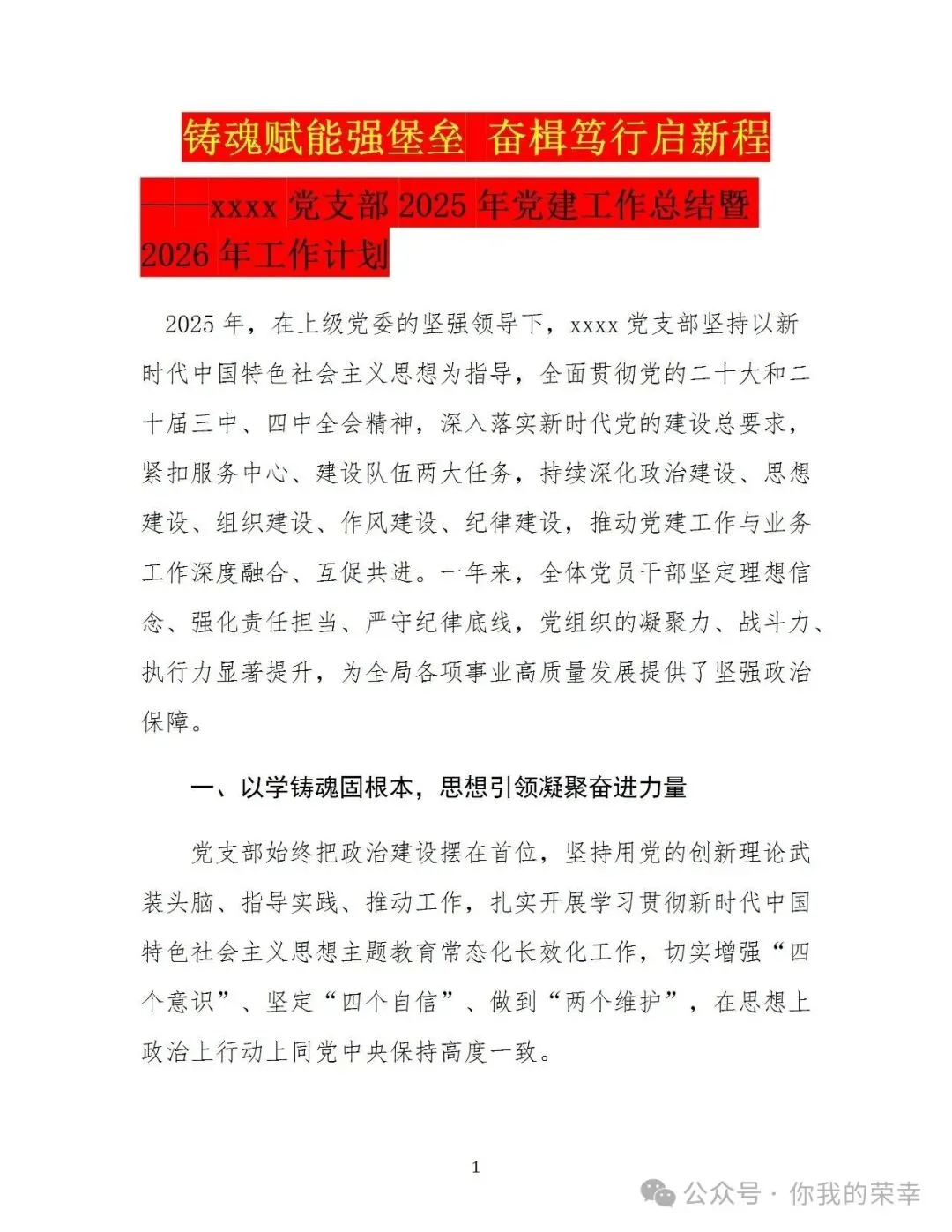 铸魂赋能强堡垒 奋楫笃行启新程

——xxxx 党支部 2025 年党建工作总结暨 2026 年工作计划

2025 年，在上级党委的坚强领导下，xxxx 党支部坚持以新时代中国特色社会主义思想为指导，全面贯彻党的二十大和二十届三中、四中全会精神，深入落实新时代党的建设总要求，紧扣服务中心、建设队伍两大任务，持续深化政治建设、思想建设、组织建设、作风建设、纪律建设，推动党建工作与业务工作深度融合、互促共进。一年来，全体党员干部坚定理想信念、强化责任担当、严守纪律底线，党组织的凝聚力、战斗力、执行力显著提升，为全局各项事业高质量发展提供了坚强政治保障。

一、以学铸魂固根本，思想引领凝聚奋进力量

党支部始终把政治建设摆在首位，坚持用党的创新理论武装头脑、指导实践、推动工作，扎实开展学习贯彻新时代中国特色社会主义思想主题教育常态化长效化工作，切实增强“四个意识”、坚定“四个自信”、做到“两个维护”，在思想上政治上行动上同党中央保持高度一致。

1

公众号 · 你我的荣幸